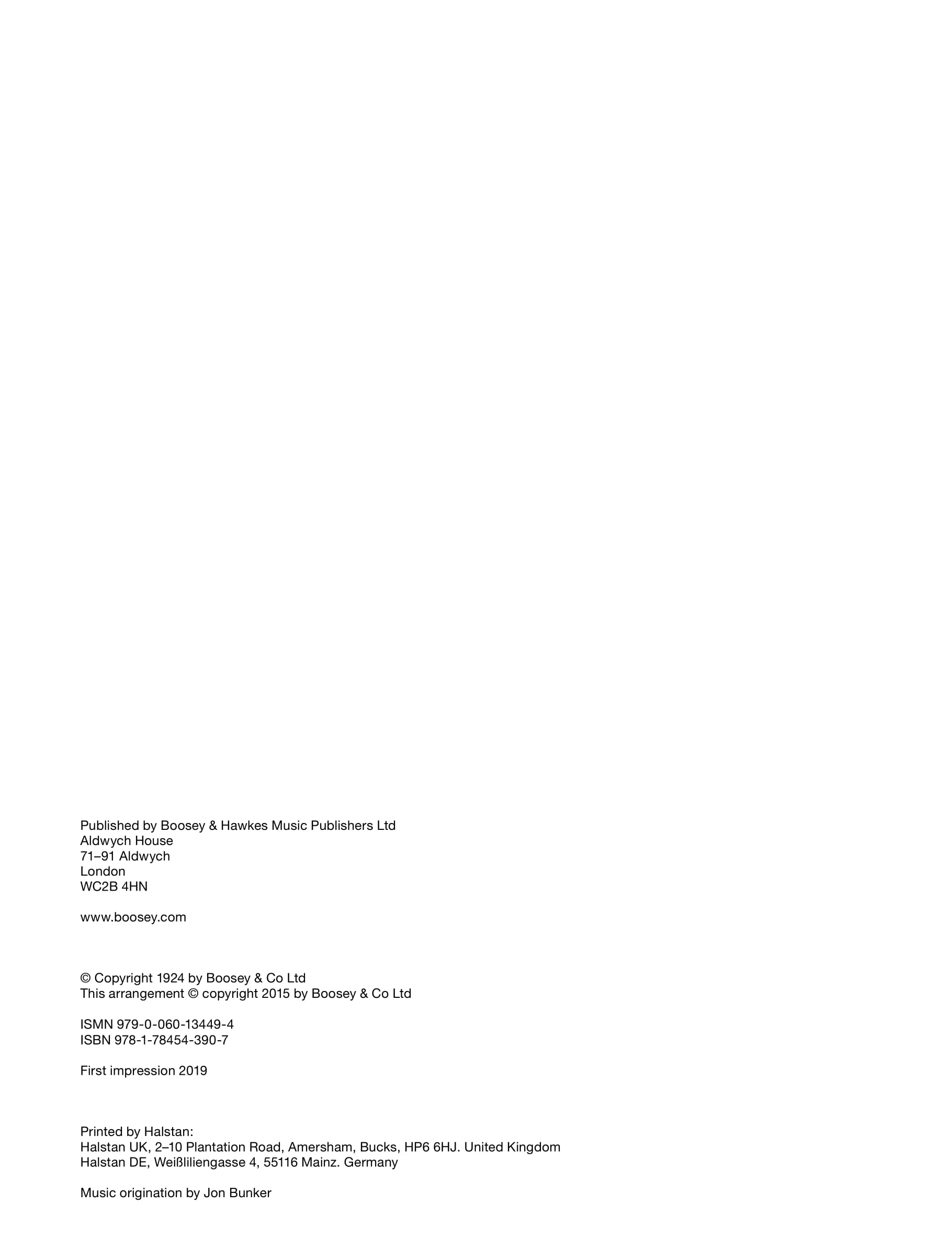 Published by Boosey & Hawkes Music Publishers Ltd
Aldwych House
71–91 Aldwych
London
WC2B 4HN

www.boosey.com

© Copyright 1924 by Boosey & Co Ltd
This arrangement © copyright 2015 by Boosey & Co Ltd

ISMN 979-0-060-13449-4
ISBN 978-1-78454-390-7

First impression 2019

Printed by Halstan:
Halstan UK, 2–10 Plantation Road, Amersham, Bucks, HP6 6HJ. United Kingdom
Halstan DE, Weißliliengasse 4, 55116 Mainz. Germany

Music origination by Jon Bunker